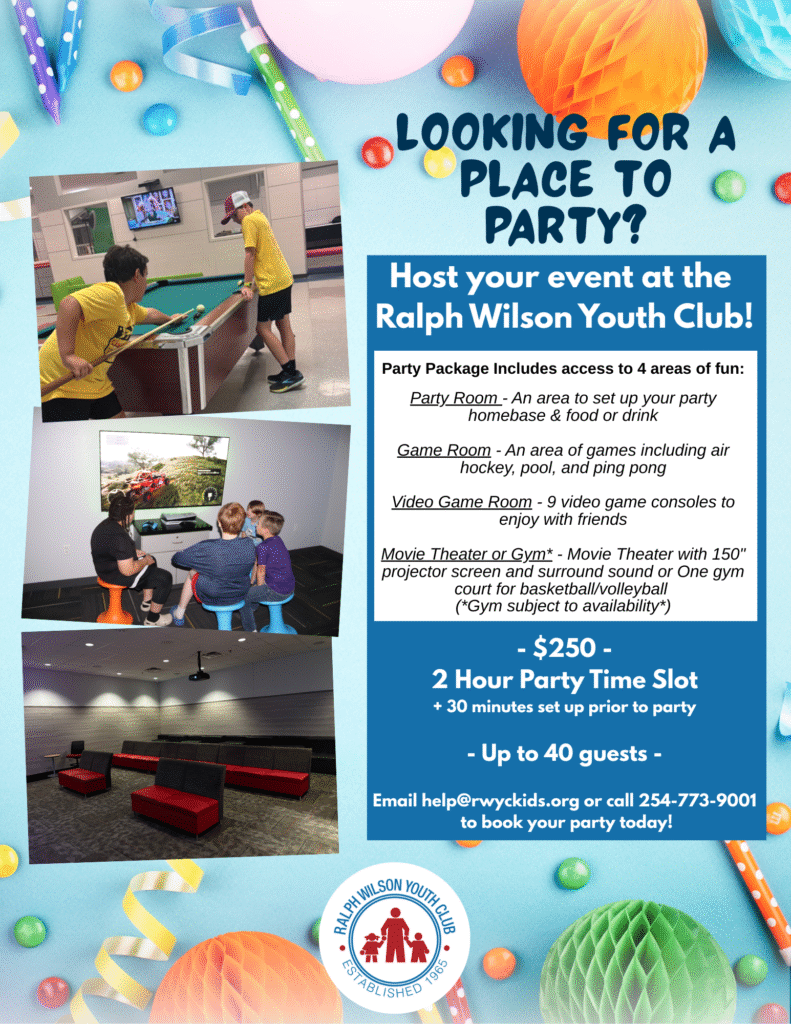 LOOKING FOR A PLACE TO PARTY?

Host your event at the Ralph Wilson Youth Club!

Party Package Includes access to 4 areas of fun:

Party Room - An area to set up your party homebase & food or drink

Game Room - An area of games including air hockey, pool, and ping pong

Video Game Room - 9 video game consoles to enjoy with friends

Movie Theater or Gym* - Movie Theater with 150" projector screen and surround sound or One gym court for basketball/volleyball (*Gym subject to availability*)

- $250 -
2 Hour Party Time Slot
+ 30 minutes set up prior to party

- Up to 40 guests -

Email help@rwyckids.org or call 254-773-9001 to book your party today!

RALPH WILSON YOUTH CLUB
ESTABLISHED 1965